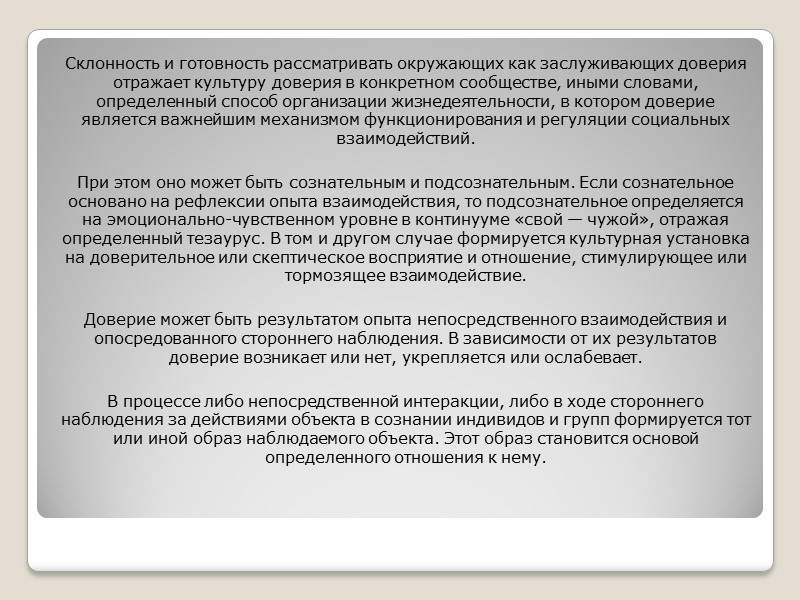 Склонность и готовность рассматривать окружающих как заслуживающих доверия отражает культуру доверия в конкретном сообществе, иными словами, определенный способ организации жизнедеятельности, в котором доверие является важнейшим механизмом функционирования и регуляции социальных взаимодействий.

При этом оно может быть сознательным и подсознательным. Если сознательное основано на рефлексии опыта взаимодействия, то подсознательное определяется на эмоционально-чувственном уровне в континууме «свой — чужой», отражая определенный тезаурус. В том и другом случае формируется культурная установка на доверительное или скептическое восприятие и отношение, стимулирующее или тормозящее взаимодействие.

Доверие может быть результатом опыта непосредственного взаимодействия и опосредованного стороннего наблюдения. В зависимости от их результатов доверие возникает или нет, укрепляется или ослабевает.

В процессе либо непосредственной интеракции, либо в ходе стороннего наблюдения за действиями объекта в сознании индивидов и групп формируется тот или иной образ наблюдаемого объекта. Этот образ становится основой определенного отношения к нему.